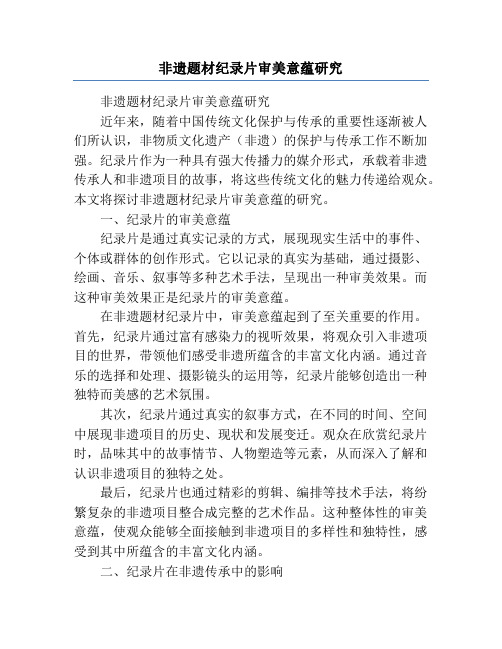 非遗题材纪录片审美意蕴研究

非遗题材纪录片审美意蕴研究

近年来，随着中国传统文化保护与传承的重要性逐渐被人们所认识，非物质文化遗产（非遗）的保护与传承工作不断加强。纪录片作为一种具有强大传播力的媒介形式，承载着非遗传承人和非遗项目的故事，将这些传统文化的魅力传递给观众。本文将探讨非遗题材纪录片审美意蕴的研究。

一、纪录片的审美意蕴

纪录片是通过真实记录的方式，展现现实生活中的事件、个体或群体的创作形式。它以记录的真实为基础，通过摄影、绘画、音乐、叙事等多种艺术手法，呈现出一种审美效果。而这种审美效果正是纪录片的审美意蕴。

在非遗题材纪录片中，审美意蕴起到了至关重要的作用。首先，纪录片通过富有感染力的视听效果，将观众引入非遗项目的世界，带领他们感受非遗所蕴含的丰富文化内涵。通过音乐的选择和处理、摄影镜头的运用等，纪录片能够创造出一种独特而美感的艺术氛围。

其次，纪录片通过真实的叙事方式，在不同的时间、空间中展现非遗项目的历史、现状和发展变迁。观众在欣赏纪录片时，品味其中的故事情节、人物塑造等元素，从而深入了解和认识非遗项目的独特之处。

最后，纪录片也通过精彩的剪辑、编排等技术手法，将纷繁复杂的非遗项目整合成完整的艺术作品。这种整体性的审美意蕴，使观众能够全面接触到非遗项目的多样性和独特性，感受到其中所蕴含的丰富文化内涵。

二、纪录片在非遗传承中的影响